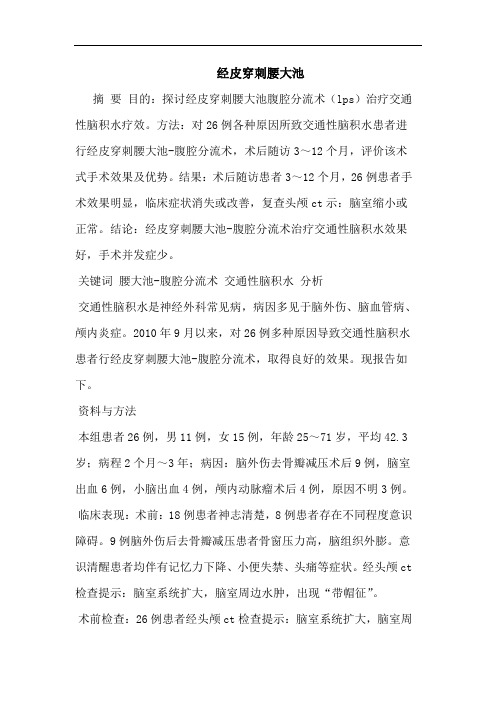 经皮穿刺腰大池

摘 要 目的：探讨经皮穿刺腰大池腹腔分流术（lps）治疗交通性脑积水疗效。方法：对26例各种原因所致交通性脑积水患者进行经皮穿刺腰大池-腹腔分流术，术后随访3～12个月，评价该术式手术效果及优势。结果：术后随访患者3～12个月，26例患者手术效果明显，临床症状消失或改善，复查头颅ct示：脑室缩小或正常。结论：经皮穿刺腰大池-腹腔分流术治疗交通性脑积水效果好，手术并发症少。

关键词 腰大池-腹腔分流术 交通性脑积水 分析

交通性脑积水是神经外科常见病，病因多见于脑外伤、脑血管病、颅内炎症。2010年9月以来，对26例多种原因导致交通性脑积水患者行经皮穿刺腰大池-腹腔分流术，取得良好的效果。现报告如下。

资料与方法

本组患者26例，男11例，女15例，年龄25～71岁，平均42.3岁；病程2个月～3年；病因：脑外伤去骨瓣减压术后9例，脑室出血6例，小脑出血4例，颅内动脉瘤术后4例，原因不明3例。

临床表现：术前：18例患者神志清楚，8例患者存在不同程度意识障碍。9例脑外伤后去骨瓣减压患者骨窗压力高，脑组织外膨。意识清醒患者均伴有记忆力下降、小便失禁、头痛等症状。经头颅ct检查提示：脑室系统扩大，脑室周边水肿，出现“带帽征”。

术前检查：26例患者经头颅ct检查提示：脑室系统扩大，脑室周